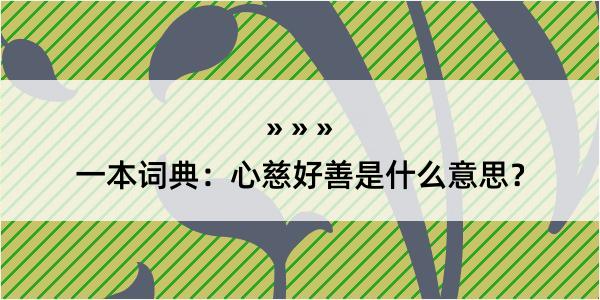 » » »

一本词典：心慈好善是什么意思？